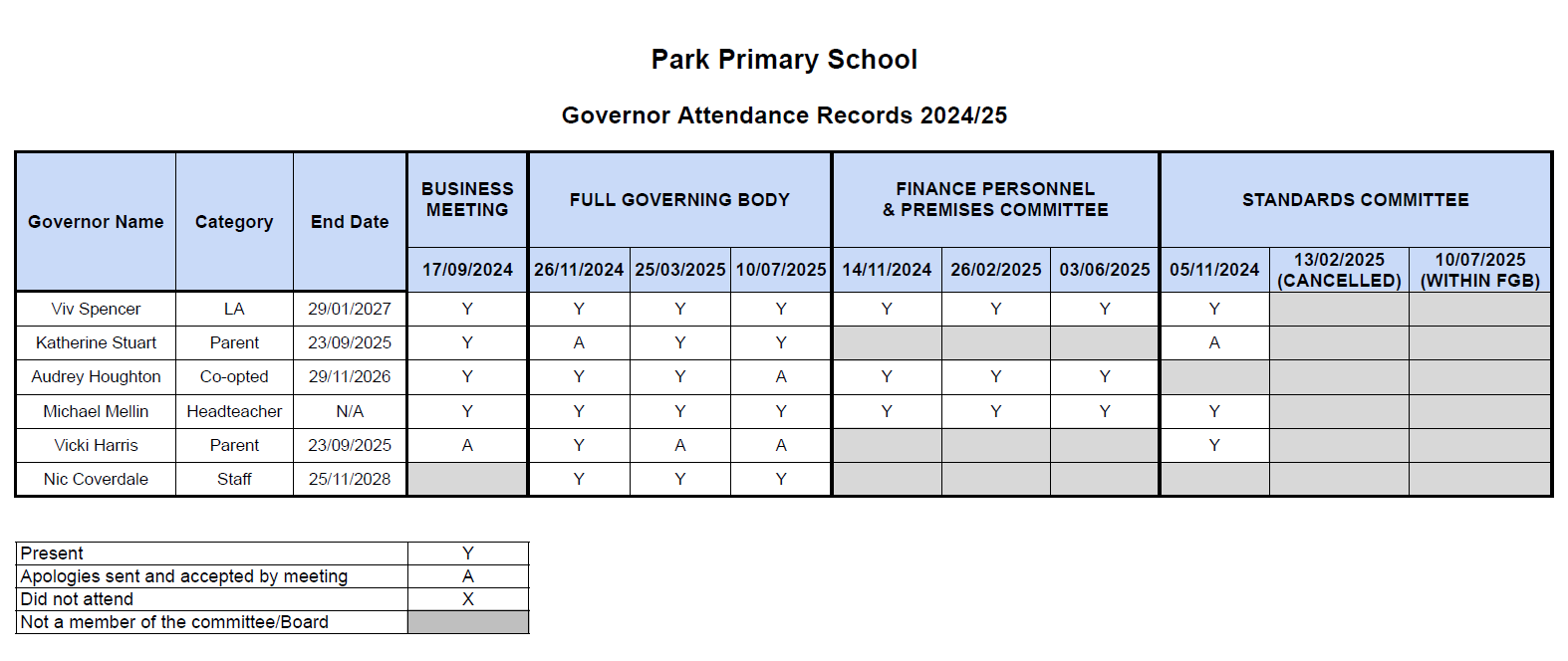 Park Primary School

Governor Attendance Records 2024/25

| Governor Name | Category | End Date | BUSINESS MEETING | FULL GOVERNING BODY | | | FINANCE PERSONNEL & PREMISES COMMITTEE | | | STANDARDS COMMITTEE | | |
|---|---|---|---|---|---|---|---|---|---|---|---|---|
| | | | 17/09/2024 | 26/11/2024 | 25/03/2025 | 10/07/2025 | 14/11/2024 | 26/02/2025 | 03/06/2025 | 05/11/2024 | 13/02/2025 (CANCELLED) | 10/07/2025 (WITHIN FGB) |
| Viv Spencer | LA | 29/01/2027 | Y | Y | Y | Y | Y | Y | Y | Y | | |
| Katherine Stuart | Parent | 23/09/2025 | Y | A | Y | Y | | | | A | | |
| Audrey Houghton | Co-opted | 29/11/2026 | Y | Y | Y | A | Y | Y | Y | | | |
| Michael Mellin | Headteacher | N/A | Y | Y | Y | Y | Y | Y | Y | Y | | |
| Vicki Harris | Parent | 23/09/2025 | A | Y | A | A | | | | Y | | |
| Nic Coverdale | Staff | 25/11/2028 | | Y | Y | Y | | | | | | |

| Present | Y |
|---|---|
| Apologies sent and accepted by meeting | A |
| Did not attend | X |
| Not a member of the committee/Board | |